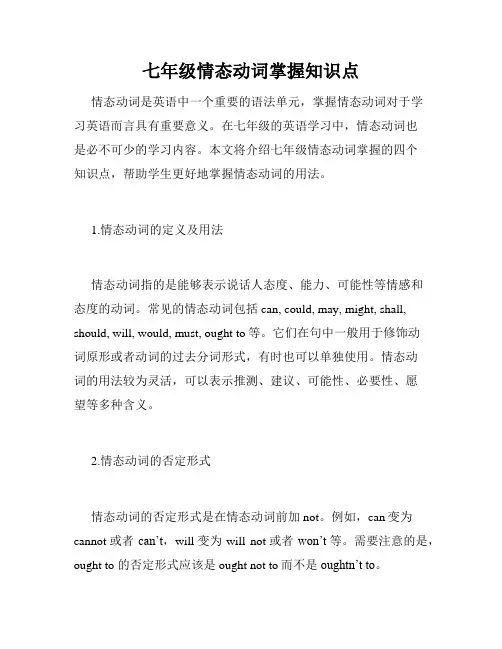 七年级情态动词掌握知识点

情态动词是英语中一个重要的语法单元，掌握情态动词对于学习英语而言具有重要意义。在七年级的英语学习中，情态动词也是必不可少的学习内容。本文将介绍七年级情态动词掌握的四个知识点，帮助学生更好地掌握情态动词的用法。

1.情态动词的定义及用法

情态动词指的是能够表示说话人态度、能力、可能性等情感和态度的动词。常见的情态动词包括 can, could, may, might, shall, should, will, would, must, ought to 等。它们在句中一般用于修饰动词原形或者动词的过去分词形式，有时也可以单独使用。情态动词的用法较为灵活，可以表示推测、建议、可能性、必要性、愿望等多种含义。

2.情态动词的否定形式

情态动词的否定形式是在情态动词前加 not。例如，can 变为 cannot 或者 can't，will 变为 will not 或者 won't 等。需要注意的是，ought to 的否定形式应该是 ought not to 而不是 oughtn't to。